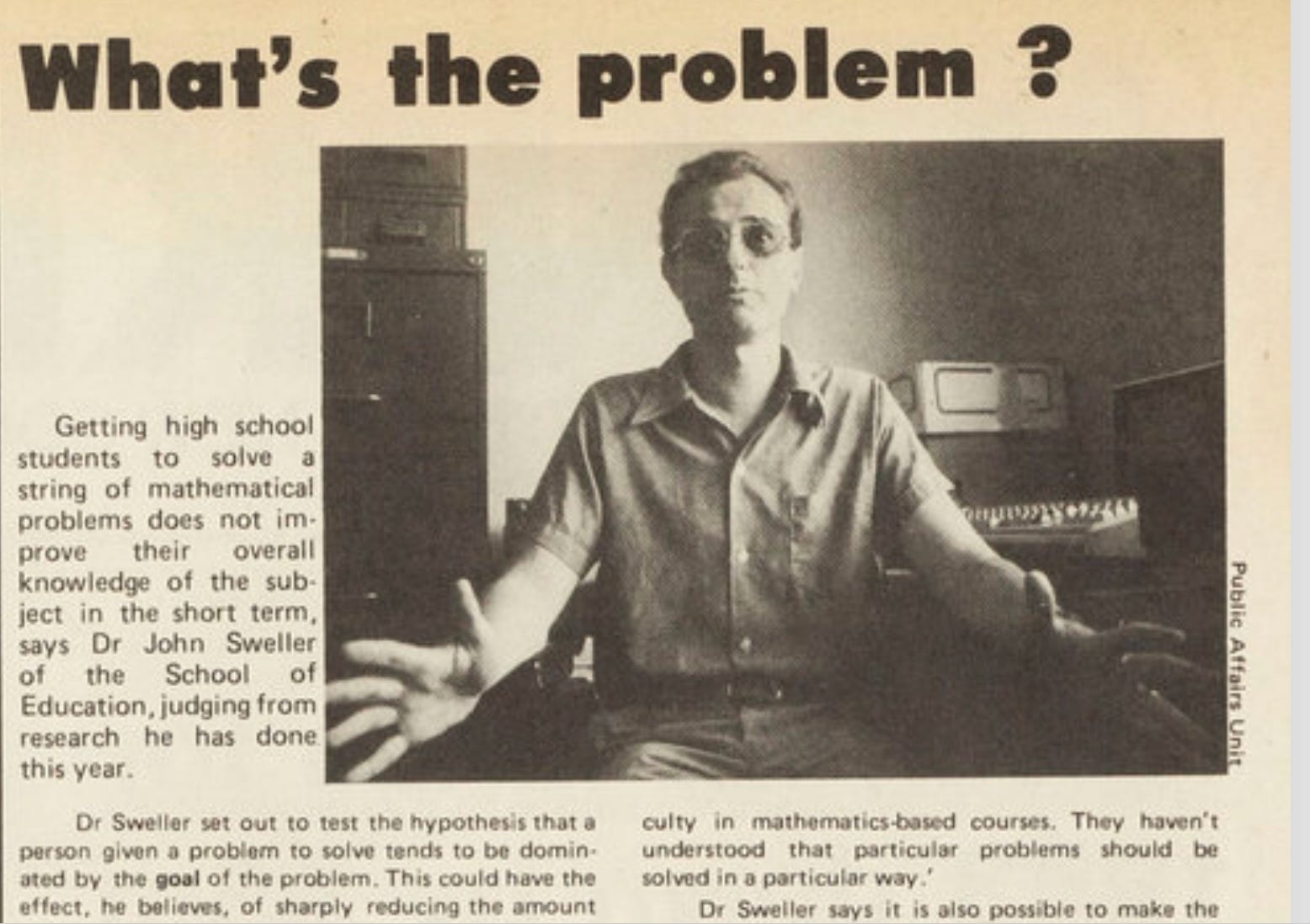 What's the problem ?

Getting high school students to solve a string of mathematical problems does not improve their overall knowledge of the subject in the short term, says Dr John Sweller of the School of Education, judging from research he has done this year.

Public Affairs Unit

Dr Sweller set out to test the hypothesis that a person given a problem to solve tends to be dominated by the goal of the problem. This could have the effect, he believes, of sharply reducing the amount

culty in mathematics-based courses. They haven't understood that particular problems should be solved in a particular way.'

Dr Sweller says it is also possible to make the